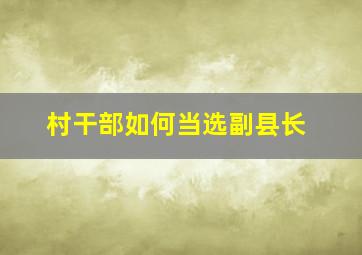 村干部如何当选副县长